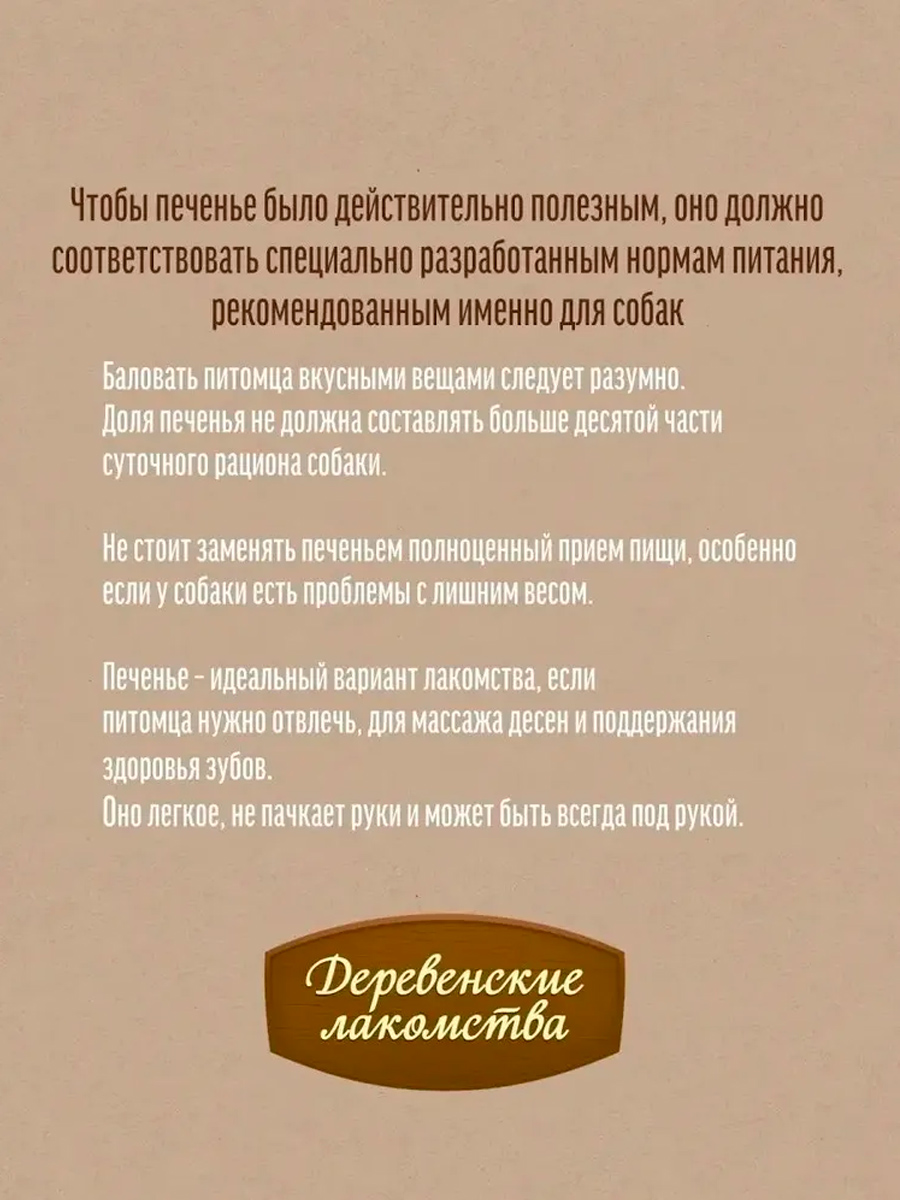 Чтобы печенье было действительно полезным, оно должно соответствовать специально разработанным нормам питания, рекомендованным именно для собак

Баловать питомца вкусными вещами следует разумно. Доля печенья не должна составлять больше десятой части суточного рациона собаки.

Не стоит заменять печеньем полноценный прием пищи, особенно если у собаки есть проблемы с лишним весом.

Печенье - идеальный вариант лакомства, если питомца нужно отвлечь, для массажа десен и поддержания здоровья зубов.
Оно легкое, не пачкает руки и может быть всегда под рукой.

Деревенские лакомства